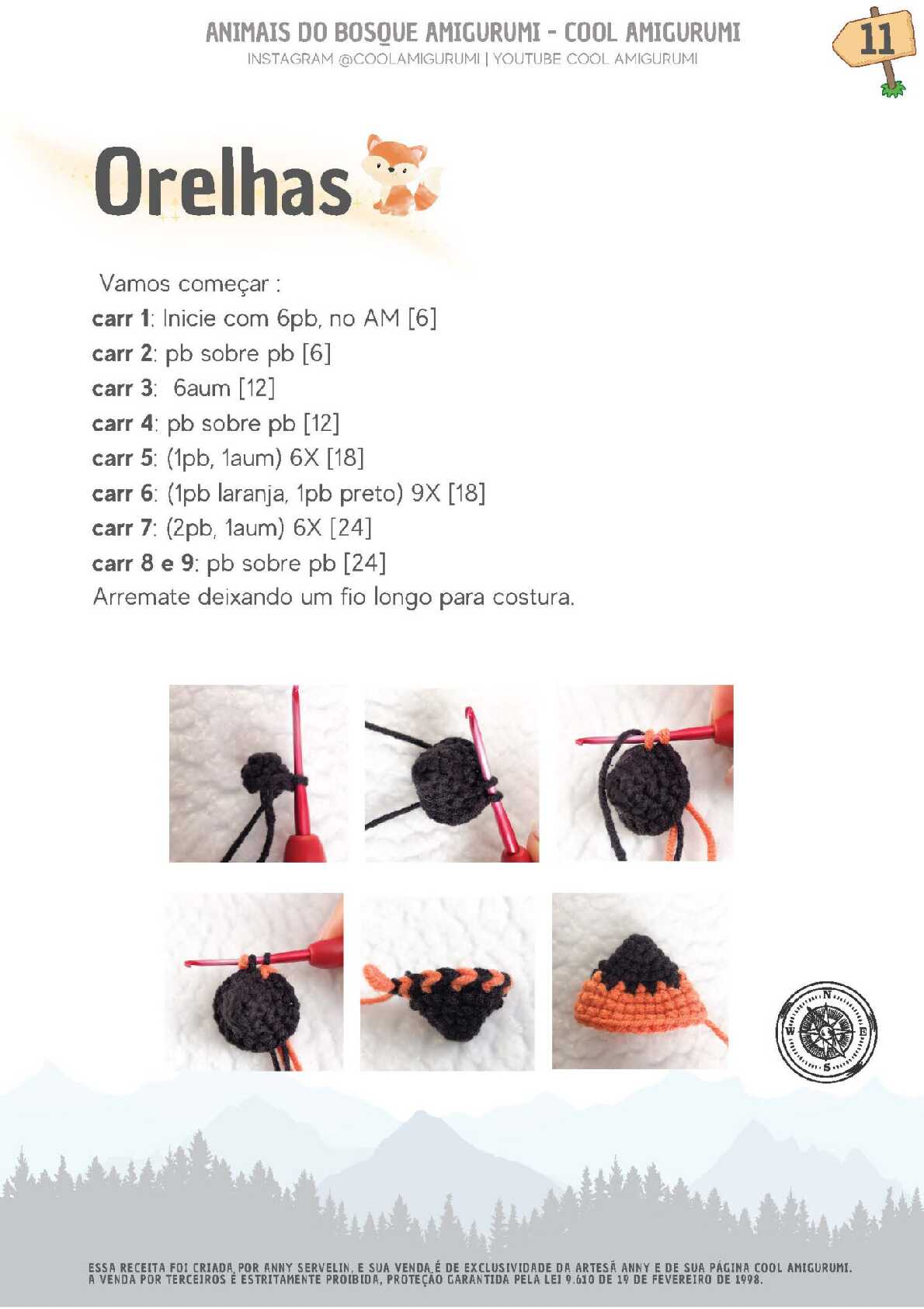 ANIMAIS DO BOSQUE AMIGURUMI - COOL AMIGURUMI
INSTAGRAM @COOLAMIGURUMI | YOUTUBE COOL AMIGURUMI

11

Orelhas

Vamos começar :
carr 1: Inicie com 6pb, no AM [6]
carr 2: pb sobre pb [6]
carr 3: 6aum [12]
carr 4: pb sobre pb [12]
carr 5: (1pb, 1aum) 6X [18]
carr 6: (1pb laranja, 1pb preto) 9X [18]
carr 7: (2pb, 1aum) 6X [24]
carr 8 e 9: pb sobre pb [24]
Arremate deixando um fio longo para costura.

N
W
E
S

ESSA RECEITA FOI CRIADA POR ANNY SERVELIN, E SUA VENDA É DE EXCLUSIVIDADE DA ARTESÃ ANNY E DE SUA PÁGINA COOL AMIGURUMI. A VENDA POR TERCEIROS É ESTRITAMENTE PROIBIDA, PROTEÇÃO GARANTIDA PELA LEI 9.610 DE 19 DE FEVEREIRO DE 1998.